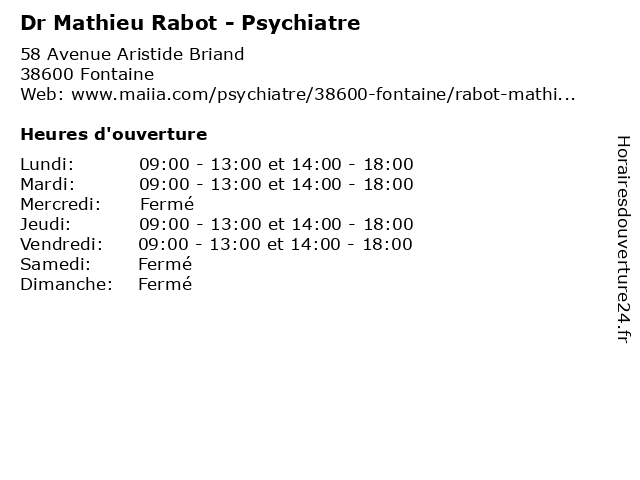 Dr Mathieu Rabot - Psychiatre

58 Avenue Aristide Briand
38600 Fontaine
Web: www.maiia.com/psychiatre/38600-fontaine/rabot-mathi...

Heures d'ouverture

Lundi: 09:00 - 13:00 et 14:00 - 18:00
Mardi: 09:00 - 13:00 et 14:00 - 18:00
Mercredi: Fermé
Jeudi: 09:00 - 13:00 et 14:00 - 18:00
Vendredi: 09:00 - 13:00 et 14:00 - 18:00
Samedi: Fermé
Dimanche: Fermé

Horairesdouverture24.fr